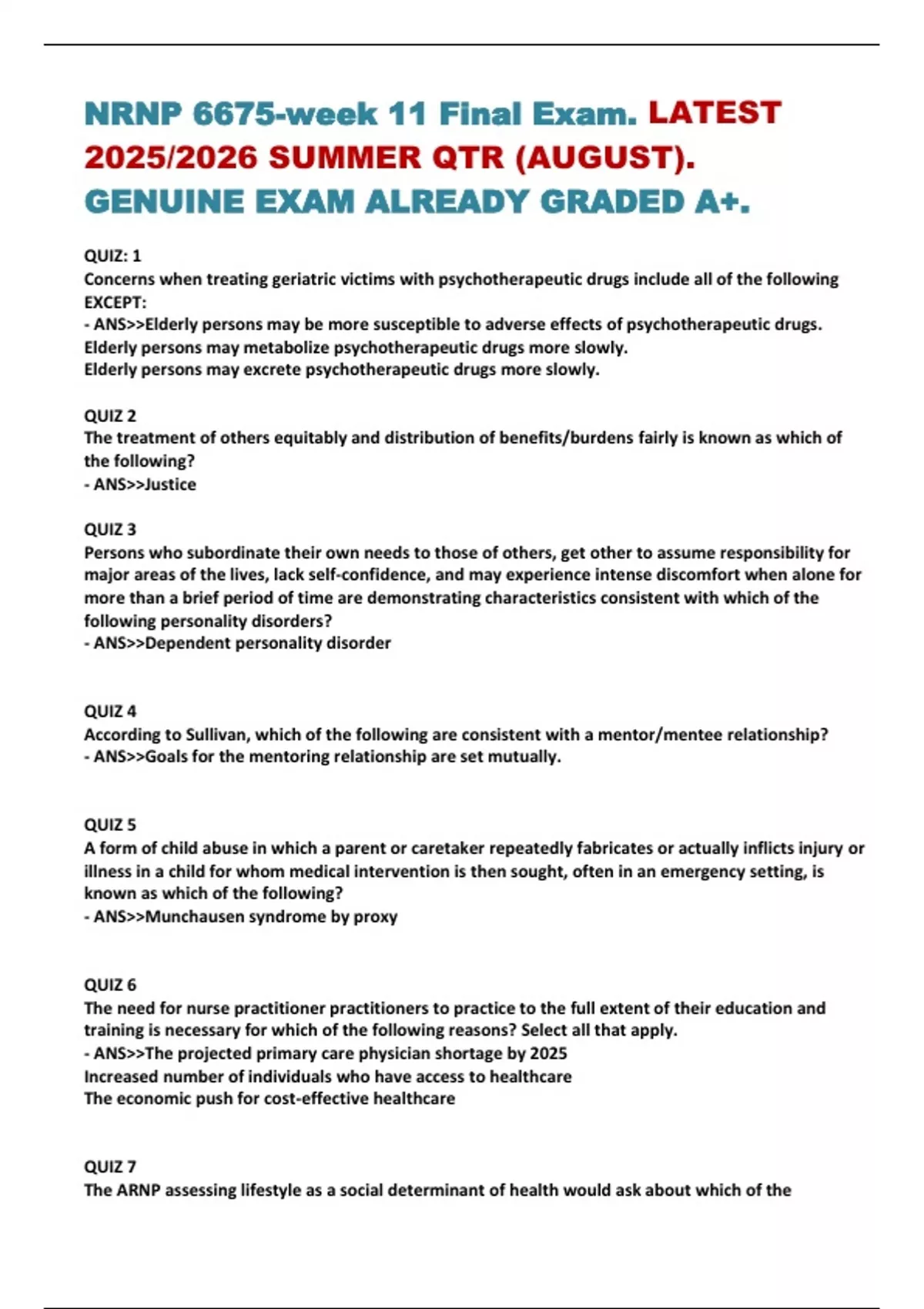 NRNP 6675-week 11 Final Exam. LATEST 2025/2026 SUMMER QTR (AUGUST). GENUINE EXAM ALREADY GRADED A+.

QUIZ: 1
Concerns when treating geriatric victims with psychotherapeutic drugs include all of the following EXCEPT:
- ANS>>Elderly persons may be more susceptible to adverse effects of psychotherapeutic drugs.
Elderly persons may metabolize psychotherapeutic drugs more slowly.
Elderly persons may excrete psychotherapeutic drugs more slowly.

QUIZ 2
The treatment of others equitably and distribution of benefits/burdens fairly is known as which of the following?
- ANS>>Justice

QUIZ 3
Persons who subordinate their own needs to those of others, get other to assume responsibility for major areas of the lives, lack self-confidence, and may experience intense discomfort when alone for more than a brief period of time are demonstrating characteristics consistent with which of the following personality disorders?
- ANS>>Dependent personality disorder

QUIZ 4
According to Sullivan, which of the following are consistent with a mentor/mentee relationship?
- ANS>>Goals for the mentoring relationship are set mutually.

QUIZ 5
A form of child abuse in which a parent or caretaker repeatedly fabricates or actually inflicts injury or illness in a child for whom medical intervention is then sought, often in an emergency setting, is known as which of the following?
- ANS>>Munchausen syndrome by proxy

QUIZ 6
The need for nurse practitioner practitioners to practice to the full extent of their education and training is necessary for which of the following reasons? Select all that apply.
- ANS>>The projected primary care physician shortage by 2025
Increased number of individuals who have access to healthcare
The economic push for cost-effective healthcare

QUIZ 7
The ARNP assessing lifestyle as a social determinant of health would ask about which of the